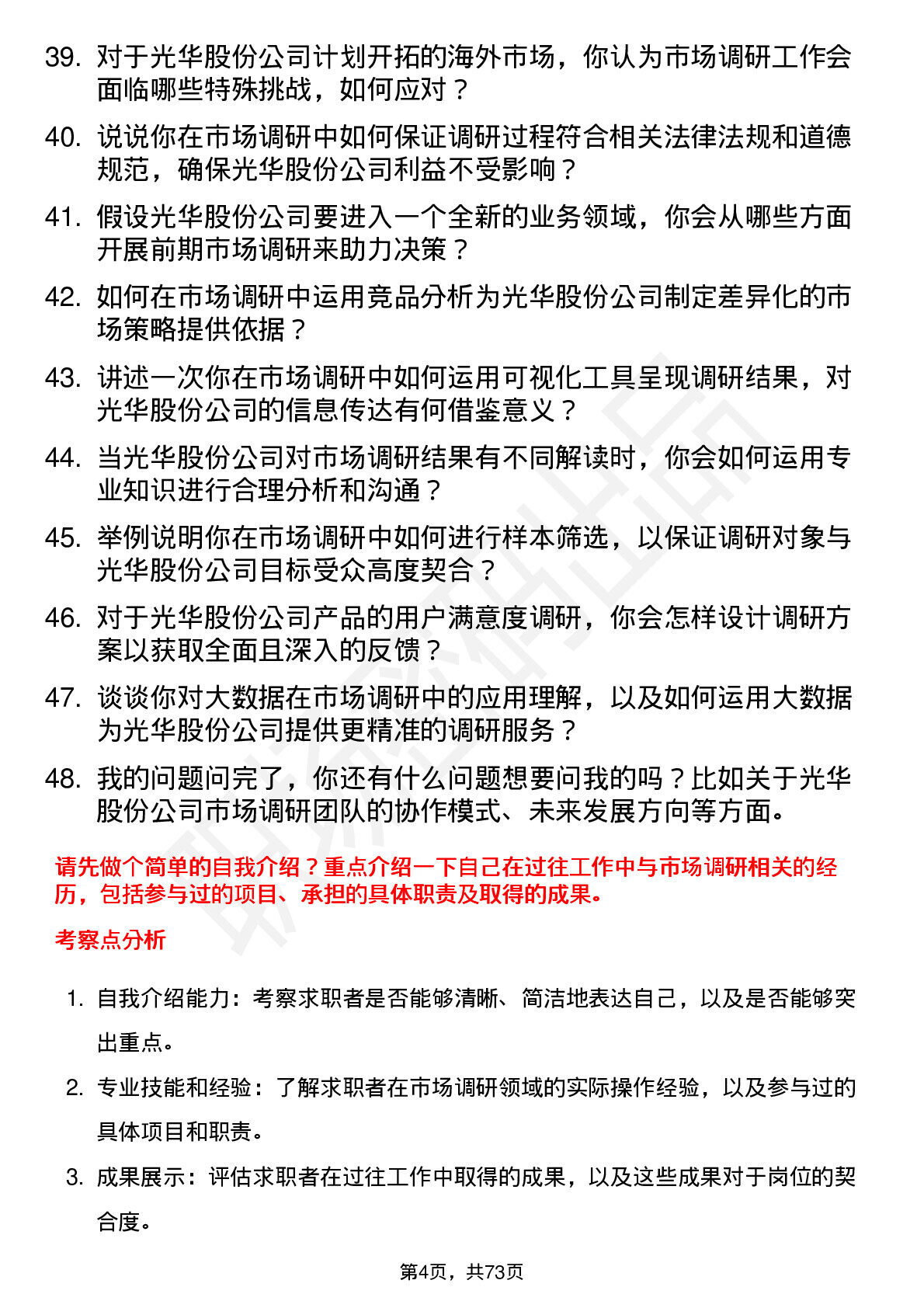 39. 对于光华股份公司计划开拓的海外市场，你认为市场调研工作会面临哪些特殊挑战，如何应对？

40. 说说你在市场调研中如何保证调研过程符合相关法律法规和道德规范，确保光华股份公司利益不受影响？

41. 假设光华股份公司要进入一个全新的业务领域，你会从哪些方面开展前期市场调研来助力决策？

42. 如何在市场调研中运用竞品分析为光华股份公司制定差异化的市场策略提供依据？

43. 讲述一次你在市场调研中如何运用可视化工具呈现调研结果，对光华股份公司的信息传达有何借鉴意义？

44. 当光华股份公司对市场调研结果有不同解读时，你会如何运用专业知识进行合理分析和沟通？

45. 举例说明你在市场调研中如何进行样本筛选，以保证调研对象与光华股份公司目标受众高度契合？

46. 对于光华股份公司产品的用户满意度调研，你会怎样设计调研方案以获取全面且深入的反馈？

47. 谈谈你对大数据在市场调研中的应用理解，以及如何运用大数据为光华股份公司提供更精准的调研服务？

48. 我的问题问完了，你还有什么问题想要问我的吗？比如关于光华股份公司市场调研团队的协作模式、未来发展方向等方面。

请先做个简单的自我介绍？重点介绍一下自己在过往工作中与市场调研相关的经历，包括参与过的项目、承担的具体职责及取得的成果。

考察点分析

1. 自我介绍能力：考察求职者是否能够清晰、简洁地表达自己，以及是否能够突出重点。

2. 专业技能和经验：了解求职者在市场调研领域的实际操作经验，以及参与过的具体项目和职责。

3. 成果展示：评估求职者在过往工作中取得的成果，以及这些成果对于岗位的契合度。

第4页，共73页